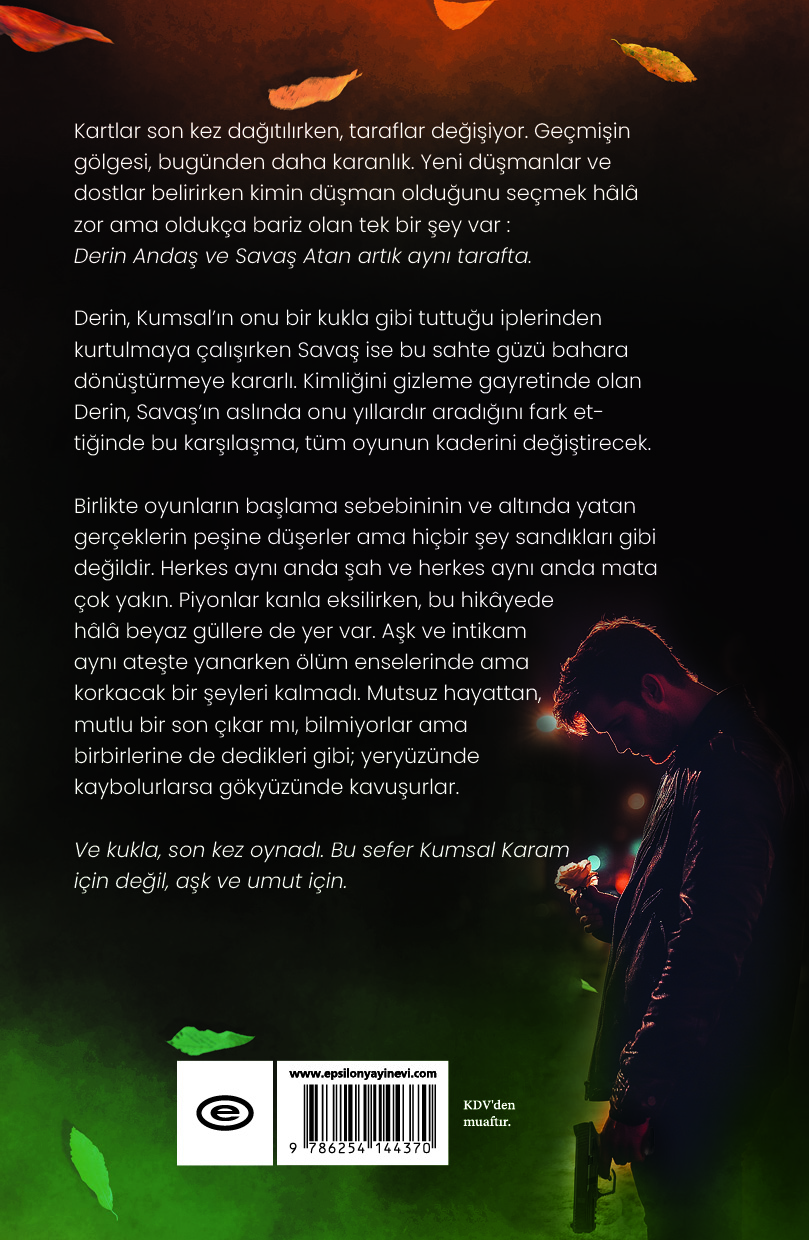 Kartlar son kez dağıtılırken, taraflar değişiyor. Geçmişin gölgesi, bugünden daha karanlık. Yeni düşmanlar ve dostlar belirirken kimin düşman olduğunu seçmek hâlâ zor ama oldukça bariz olan tek bir şey var : *Derin Andaş ve Savaş Atan artık aynı tarafta.*

Derin, Kumsal'ın onu bir kukla gibi tuttuğu iplerinden kurtulmaya çalışırken Savaş ise bu sahte güzü bahara dönüştürmeye kararlı. Kimliğini gizleme gayretinde olan Derin, Savaş'ın aslında onu yıllardır aradığını fark ettiğinde bu karşılaşma, tüm oyunun kaderini değiştirecek.

Birlikte oyunların başlama sebebininin ve altında yatan gerçeklerin peşine düşerler ama hiçbir şey sandıkları gibi değildir. Herkes aynı anda şah ve herkes aynı anda mata çok yakın. Piyonlar kanla eksilirken, bu hikâyede hâlâ beyaz güllere de yer var. Aşk ve intikam aynı ateşte yanarken ölüm enselerinde ama korkacak bir şeyleri kalmadı. Mutsuz hayattan, mutlu bir son çıkar mı, bilmiyorlar ama birbirlerine de dedikleri gibi; yeryüzünde kaybolurlarsa gökyüzünde kavuşurlar.

*Ve kukla, son kez oynadı. Bu sefer Kumsal Karam için değil, aşk ve umut için.*

www.epsilonyayinevi.com

9 786254 144370

KDV'den muaftır.